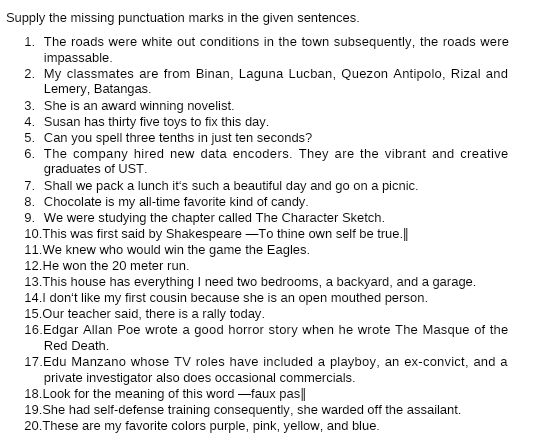 Supply the missing punctuation marks in the given sentences.

1. The roads were white out conditions in the town subsequently, the roads were impassable.
2. My classmates are from Binan, Laguna Lucban, Quezon Antipolo, Rizal and Lemery, Batangas.
3. She is an award winning novelist.
4. Susan has thirty five toys to fix this day.
5. Can you spell three tenths in just ten seconds?
6. The company hired new data encoders. They are the vibrant and creative graduates of UST.
7. Shall we pack a lunch it's such a beautiful day and go on a picnic.
8. Chocolate is my all-time favorite kind of candy.
9. We were studying the chapter called The Character Sketch.
10.This was first said by Shakespeare —To thine own self be true.‖
11.We knew who would win the game the Eagles.
12.He won the 20 meter run.
13.This house has everything I need two bedrooms, a backyard, and a garage.
14.I don't like my first cousin because she is an open mouthed person.
15.Our teacher said, there is a rally today.
16.Edgar Allan Poe wrote a good horror story when he wrote The Masque of the Red Death.
17.Edu Manzano whose TV roles have included a playboy, an ex-convict, and a private investigator also does occasional commercials.
18.Look for the meaning of this word —faux pas‖
19.She had self-defense training consequently, she warded off the assailant.
20.These are my favorite colors purple, pink, yellow, and blue.